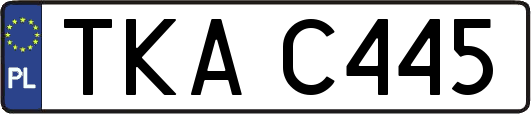 PL
TKA C445